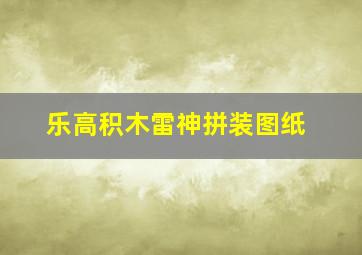 乐高积木雷神拼装图纸